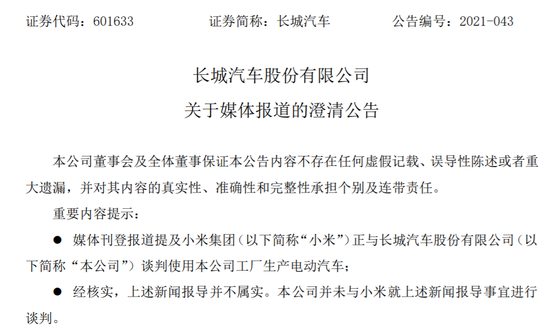 证券代码：601633　　证券简称：长城汽车　　公告编号：2021-043

长城汽车股份有限公司
关于媒体报道的澄清公告

本公司董事会及全体董事保证本公告内容不存在任何虚假记载、误导性陈述或者重大遗漏，并对其内容的真实性、准确性和完整性承担个别及连带责任。

重要内容提示：

● 媒体刊登报道提及小米集团（以下简称“小米”）正与长城汽车股份有限公司（以下简称“本公司”）谈判使用本公司工厂生产电动汽车；

● 经核实，上述新闻报导并不属实。本公司并未与小米就上述新闻报导事宜进行谈判。